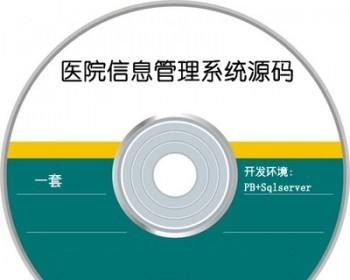 医院信息管理系统源码

一套

开发环境:
PB+Sqlserver